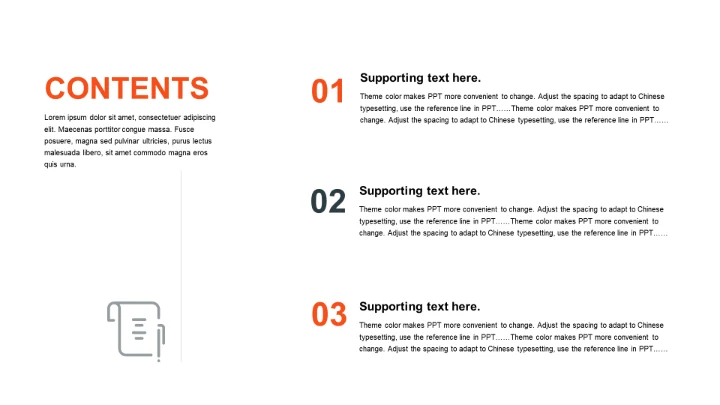 CONTENTS

Lorem ipsum dolor sit amet, consectetuer adipiscing elit. Maecenas porttitor congue massa. Fusce posuere, magna sed pulvinar ultricies, purus lectus malesuada libero, sit amet commodo magna eros quis urna.

01

Supporting text here.

Theme color makes PPT more convenient to change. Adjust the spacing to adapt to Chinese typesetting, use the reference line in PPT……Theme color makes PPT more convenient to change. Adjust the spacing to adapt to Chinese typesetting, use the reference line in PPT……

02

Supporting text here.

Theme color makes PPT more convenient to change. Adjust the spacing to adapt to Chinese typesetting, use the reference line in PPT……Theme color makes PPT more convenient to change. Adjust the spacing to adapt to Chinese typesetting, use the reference line in PPT……

03

Supporting text here.

Theme color makes PPT more convenient to change. Adjust the spacing to adapt to Chinese typesetting, use the reference line in PPT……Theme color makes PPT more convenient to change. Adjust the spacing to adapt to Chinese typesetting, use the reference line in PPT……